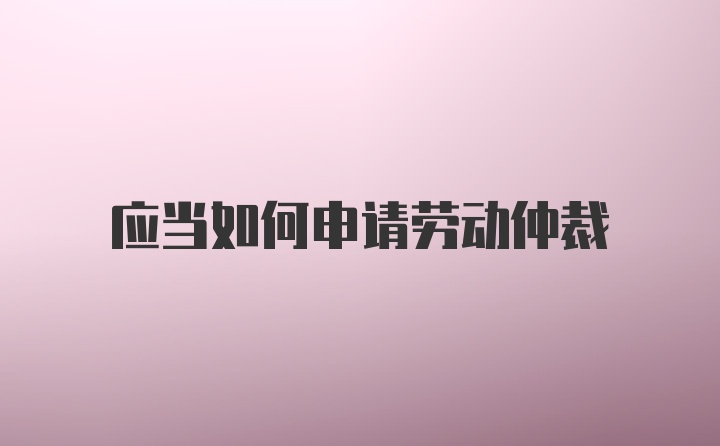 应当如何申请劳动仲裁